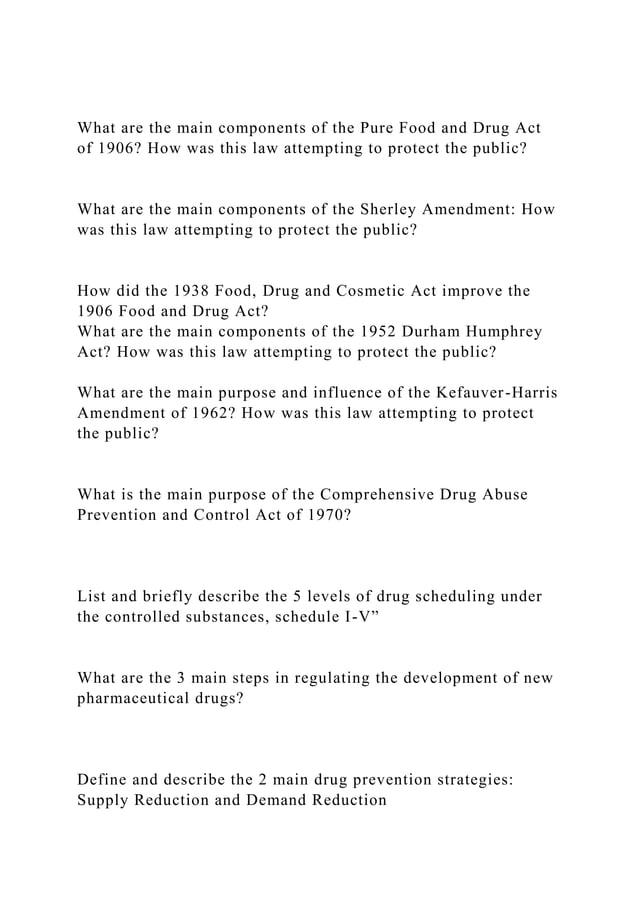 What are the main components of the Pure Food and Drug Act of 1906? How was this law attempting to protect the public?

What are the main components of the Sherley Amendment: How was this law attempting to protect the public?

How did the 1938 Food, Drug and Cosmetic Act improve the 1906 Food and Drug Act?
What are the main components of the 1952 Durham Humphrey Act? How was this law attempting to protect the public?

What are the main purpose and influence of the Kefauver-Harris Amendment of 1962? How was this law attempting to protect the public?

What is the main purpose of the Comprehensive Drug Abuse Prevention and Control Act of 1970?

List and briefly describe the 5 levels of drug scheduling under the controlled substances, schedule I-V”

What are the 3 main steps in regulating the development of new pharmaceutical drugs?

Define and describe the 2 main drug prevention strategies: Supply Reduction and Demand Reduction